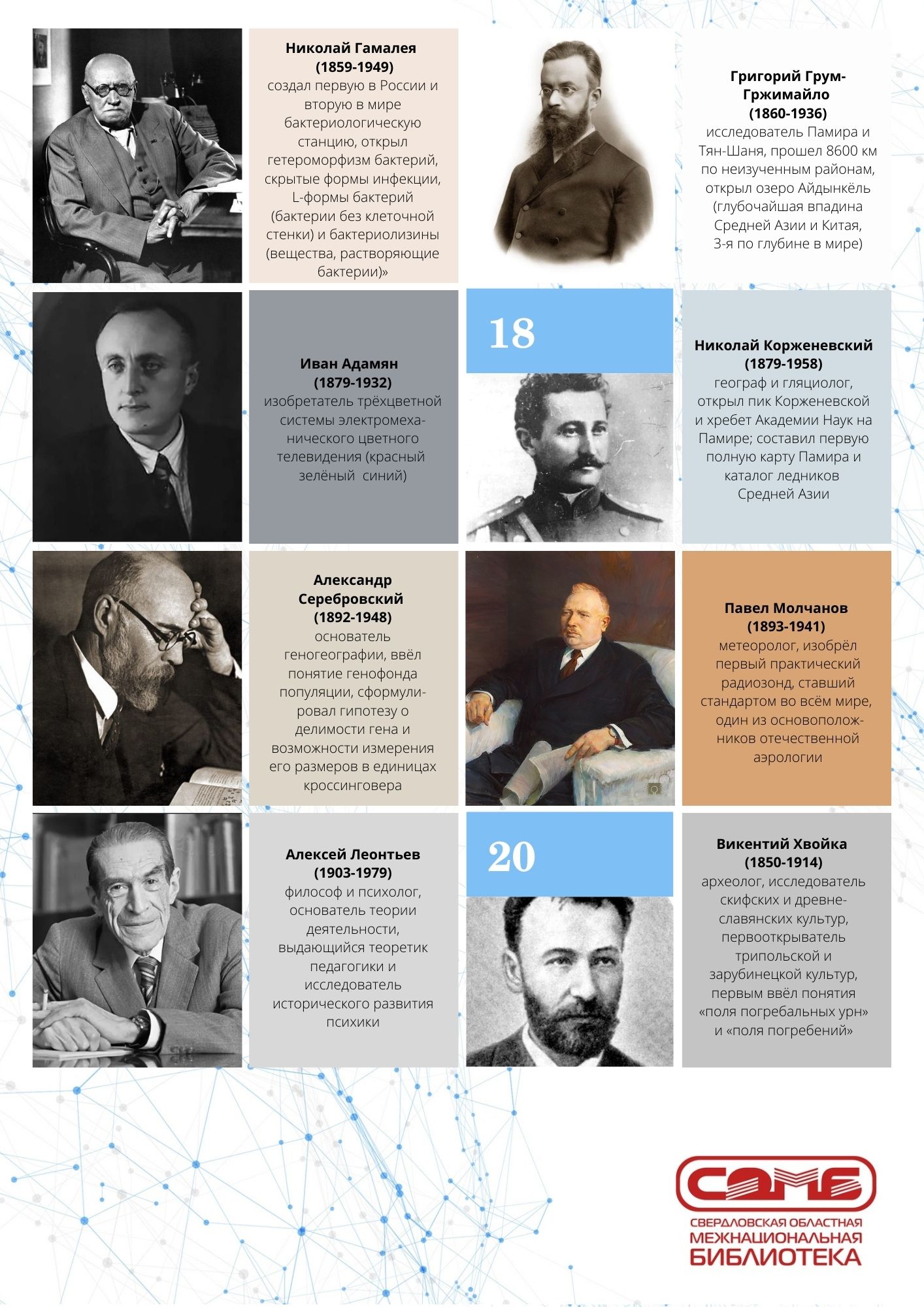 Николай Гамалея
(1859-1949)
создал первую в России и вторую в мире бактериологическую станцию, открыл гетероморфизм бактерий, скрытые формы инфекции, L-формы бактерий (бактерии без клеточной стенки) и бактериолизины (вещества, растворяющие бактерии)»

Григорий Грум-Гржимайло
(1860-1936)
исследователь Памира и Тян-Шаня, прошел 8600 км по неизученным районам, открыл озеро Айдынкёль (глубочайшая впадина Средней Азии и Китая, 3-я по глубине в мире)

Иван Адамян
(1879-1932)
изобретатель трёхцветной системы электромеханического цветного телевидения (красный зелёный синий)

18

Николай Корженевский
(1879-1958)
географ и гляциолог, открыл пик Корженевской и хребет Академии Наук на Памире; составил первую полную карту Памира и каталог ледников Средней Азии

Александр Серебровский
(1892-1948)
основатель геногеографии, ввёл понятие генофонда популяции, сформулировал гипотезу о делимости гена и возможности измерения его размеров в единицах кроссинговера

Павел Молчанов
(1893-1941)
метеоролог, изобрёл первый практический радиозонд, ставший стандартом во всём мире, один из основоположников отечественной аэрологии

Алексей Леонтьев
(1903-1979)
философ и психолог, основатель теории деятельности, выдающийся теоретик педагогики и исследователь исторического развития психики

20

Викентий Хвойка
(1850-1914)
археолог, исследователь скифских и древнеславянских культур, первооткрыватель трипольской и зарубинецкой культур, первым ввёл понятия «поля погребальных урн» и «поля погребений»

СОМБ
СВЕРДЛОВСКАЯ ОБЛАСТНАЯ
МЕЖНАЦИОНАЛЬНАЯ
БИБЛИОТЕКА